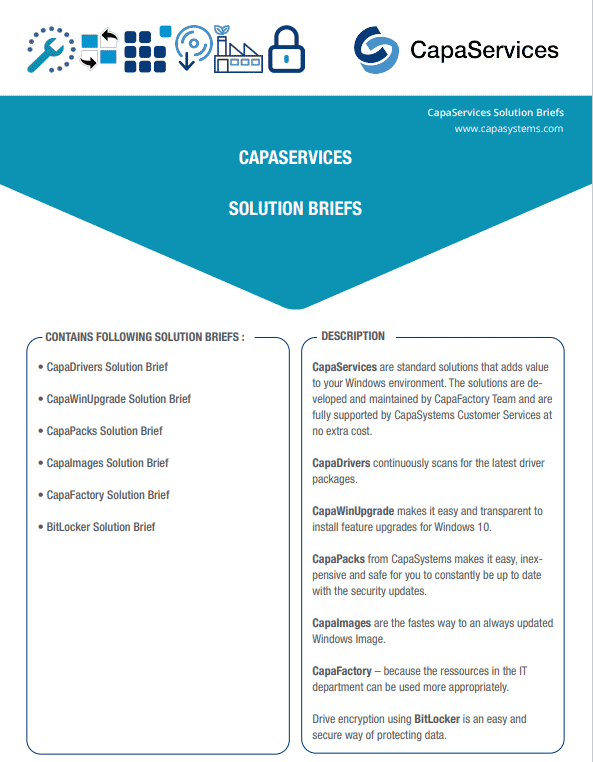 CapaServices

CapaServices Solution Briefs
www.capasystems.com

CAPASERVICES

SOLUTION BRIEFS

CONTAINS FOLLOWING SOLUTION BRIEFS :

• CapaDrivers Solution Brief

• CapaWinUpgrade Solution Brief

• CapaPacks Solution Brief

• CapaImages Solution Brief

• CapaFactory Solution Brief

• BitLocker Solution Brief

DESCRIPTION

CapaServices are standard solutions that adds value to your Windows environment. The solutions are developed and maintained by CapaFactory Team and are fully supported by CapaSystems Customer Services at no extra cost.

CapaDrivers continuously scans for the latest driver packages.

CapaWinUpgrade makes it easy and transparent to install feature upgrades for Windows 10.

CapaPacks from CapaSystems makes it easy, inexpensive and safe for you to constantly be up to date with the security updates.

CapaImages are the fastes way to an always updated Windows Image.

CapaFactory – because the ressources in the IT department can be used more appropriately.

Drive encryption using BitLocker is an easy and secure way of protecting data.